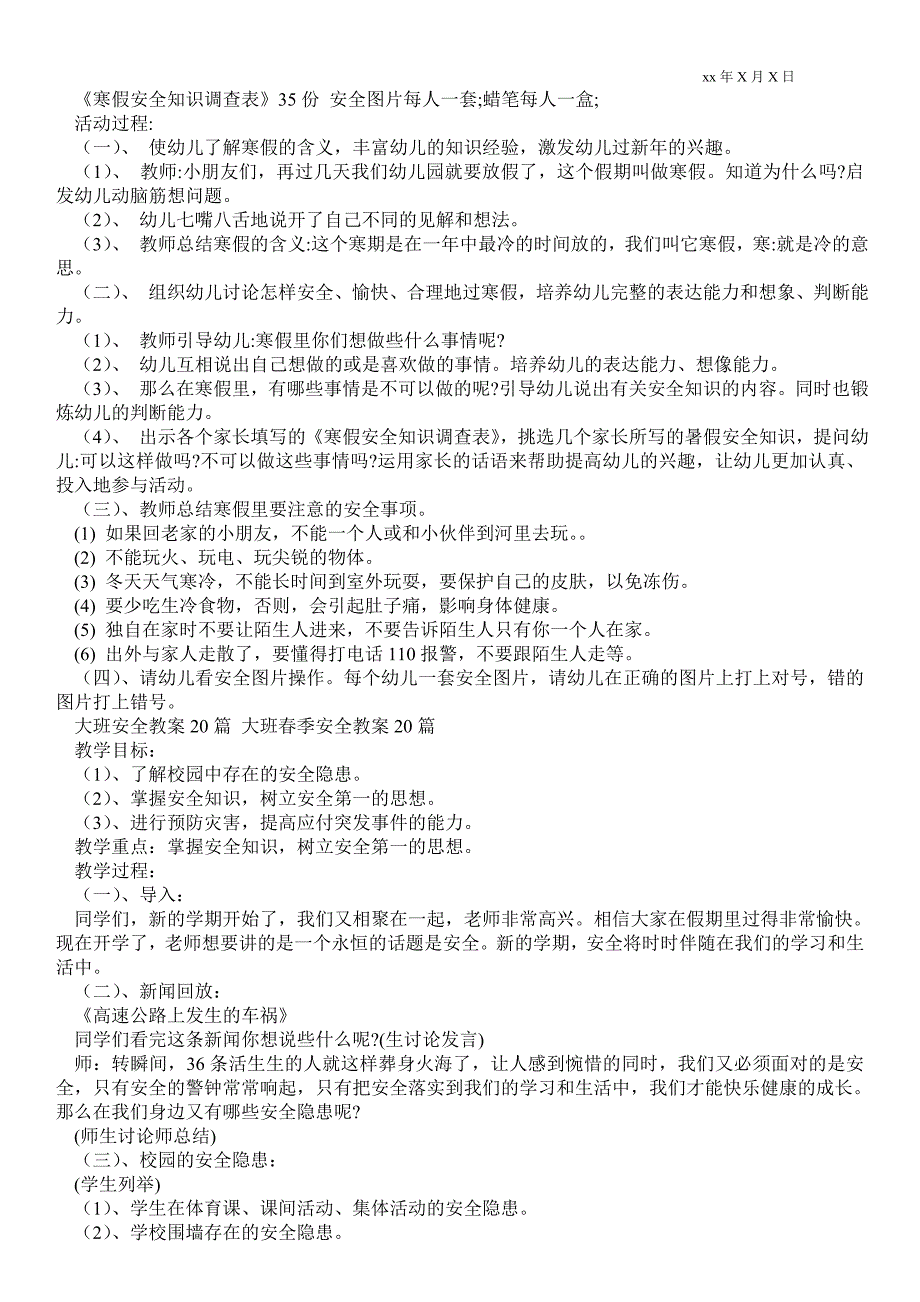 xx 年 X 月 X 日

《寒假安全知识调查表》35 份 安全图片每人一套;蜡笔每人一盒;

活动过程:

（一）、 使幼儿了解寒假的含义，丰富幼儿的知识经验，激发幼儿过新年的兴趣。

（1）、 教师:小朋友们，再过几天我们幼儿园就要放假了，这个假期叫做寒假。知道为什么吗?启发幼儿动脑筋想问题。

（2）、 幼儿七嘴八舌地说开了自己不同的见解和想法。

（3）、 教师总结寒假的含义:这个寒期是在一年中最冷的时间放的，我们叫它寒假，寒:就是冷的意思。

（二）、 组织幼儿讨论怎样安全、愉快、合理地过寒假，培养幼儿完整的表达能力和想象、判断能力。

（1）、 教师引导幼儿:寒假里你们想做些什么事情呢?

（2）、 幼儿互相说出自己想做的或是喜欢做的事情。培养幼儿的表达能力、想像能力。

（3）、 那么在寒假里，有哪些事情是不可以做的呢?引导幼儿说出有关安全知识的内容。同时也锻炼幼儿的判断能力。

（4）、 出示各个家长填写的《寒假安全知识调查表》，挑选几个家长所写的暑假安全知识，提问幼儿:可以这样做吗?不可以做这些事情吗?运用家长的话语来帮助提高幼儿的兴趣，让幼儿更加认真、投入地参与活动。

（三）、教师总结寒假里要注意的安全事项。

(1) 如果回老家的小朋友，不能一个人或和小伙伴到河里去玩。。

(2) 不能玩火、玩电、玩尖锐的物体。

(3) 冬天天气寒冷，不能长时间到室外玩耍，要保护自己的皮肤，以免冻伤。

(4) 要少吃生冷食物，否则，会引起肚子痛，影响身体健康。

(5) 独自在家时不要让陌生人进来，不要告诉陌生人只有你一个人在家。

(6) 出外与家人走散了，要懂得打电话 110 报警，不要跟陌生人走等。

（四）、请幼儿看安全图片操作。每个幼儿一套安全图片，请幼儿在正确的图片上打上对号，错的图片打上错号。

大班安全教案 20 篇 大班春季安全教案 20 篇

教学目标：

（1）、了解校园中存在的安全隐患。

（2）、掌握安全知识，树立安全第一的思想。

（3）、进行预防灾害，提高应付突发事件的能力。

教学重点：掌握安全知识，树立安全第一的思想。

教学过程：

（一）、导入：

同学们，新的学期开始了，我们又相聚在一起，老师非常高兴。相信大家在假期里过得非常愉快。现在开学了，老师想要讲的是一个永恒的话题是安全。新的学期，安全将时时伴随在我们的学习和生活中。

（二）、新闻回放：

《高速公路上发生的车祸》

同学们看完这条新闻你想说些什么呢?(生讨论发言)

师：转瞬间，36 条活生生的人就这样葬身火海了，让人感到惋惜的同时，我们又必须面对的是安全，只有安全的警钟常常响起，只有把安全落实到我们的学习和生活中，我们才能快乐健康的成长。那么在我们身边又有哪些安全隐患呢?

(师生讨论师总结)

（三）、校园的安全隐患：

(学生列举)

（1）、学生在体育课、课间活动、集体活动的安全隐患。

（2）、学校围墙存在的安全隐患。